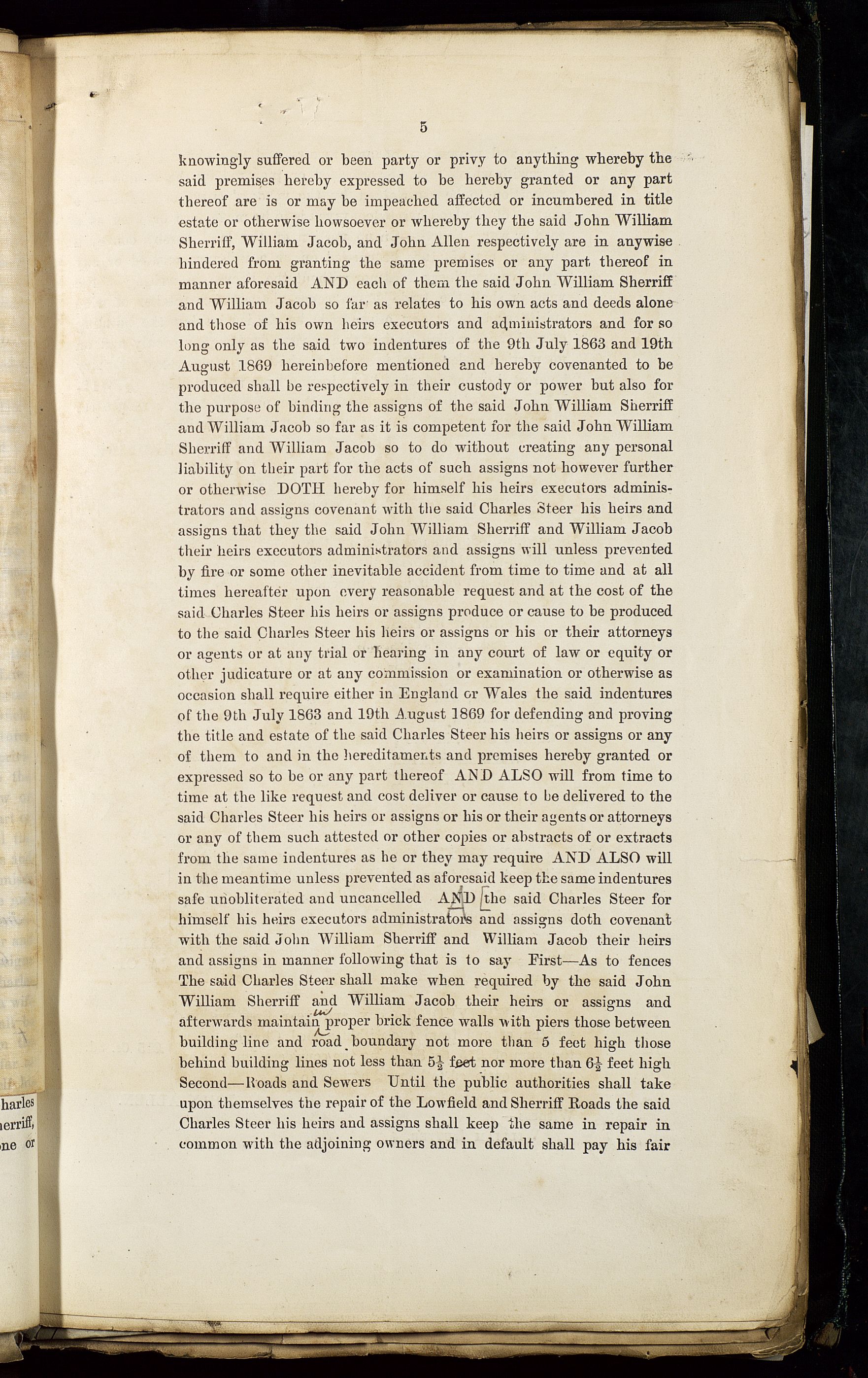 5

knowingly suffered or been party or privy to anything whereby the said premises hereby expressed to be hereby granted or any part thereof are is or may be impeached affected or incumbered in title estate or otherwise howsoever or whereby they the said John William Sherriff, William Jacob, and John Allen respectively are in anywise hindered from granting the same premises or any part thereof in manner aforesaid AND each of them the said John William Sherriff and William Jacob so far as relates to his own acts and deeds alone and those of his own heirs executors and administrators and for so long only as the said two indentures of the 9th July 1863 and 19th August 1869 hereinbefore mentioned and hereby covenanted to be produced shall be respectively in their custody or power but also for the purpose of binding the assigns of the said John William Sherriff and William Jacob so far as it is competent for the said John William Sherriff and William Jacob so to do without creating any personal liability on their part for the acts of such assigns not however further or otherwise DOTH hereby for himself his heirs executors administrators and assigns covenant with the said Charles Steer his heirs and assigns that they the said John William Sherriff and William Jacob their heirs executors administrators and assigns will unless prevented by fire or some other inevitable accident from time to time and at all times hereafter upon every reasonable request and at the cost of the said Charles Steer his heirs or assigns produce or cause to be produced to the said Charles Steer his heirs or assigns or his or their attorneys or agents or at any trial or hearing in any court of law or equity or other judicature or at any commission or examination or otherwise as occasion shall require either in England or Wales the said indentures of the 9th July 1863 and 19th August 1869 for defending and proving the title and estate of the said Charles Steer his heirs or assigns or any of them to and in the hereditaments and premises hereby granted or expressed so to be or any part thereof AND ALSO will from time to time at the like request and cost deliver or cause to be delivered to the said Charles Steer his heirs or assigns or his or their agents or attorneys or any of them such attested or other copies or abstracts of or extracts from the same indentures as he or they may require AND ALSO will in the meantime unless prevented as aforesaid keep the same indentures safe unobliterated and uncancelled AND the said Charles Steer for himself his heirs executors administrators and assigns doth covenant with the said John William Sherriff and William Jacob their heirs and assigns in manner following that is to say First—As to fences The said Charles Steer shall make when required by the said John William Sherriff and William Jacob their heirs or assigns and afterwards maintain in proper brick fence walls with piers those between building line and road boundary not more than 5 feet high those behind building lines not less than $5\frac{1}{2}$ feet nor more than $6\frac{1}{2}$ feet high Second—Roads and Sewers Until the public authorities shall take upon themselves the repair of the Lowfield and Sherriff Roads the said Charles Steer his heirs and assigns shall keep the same in repair in common with the adjoining owners and in default shall pay his fair

harles
erriff,
ne or